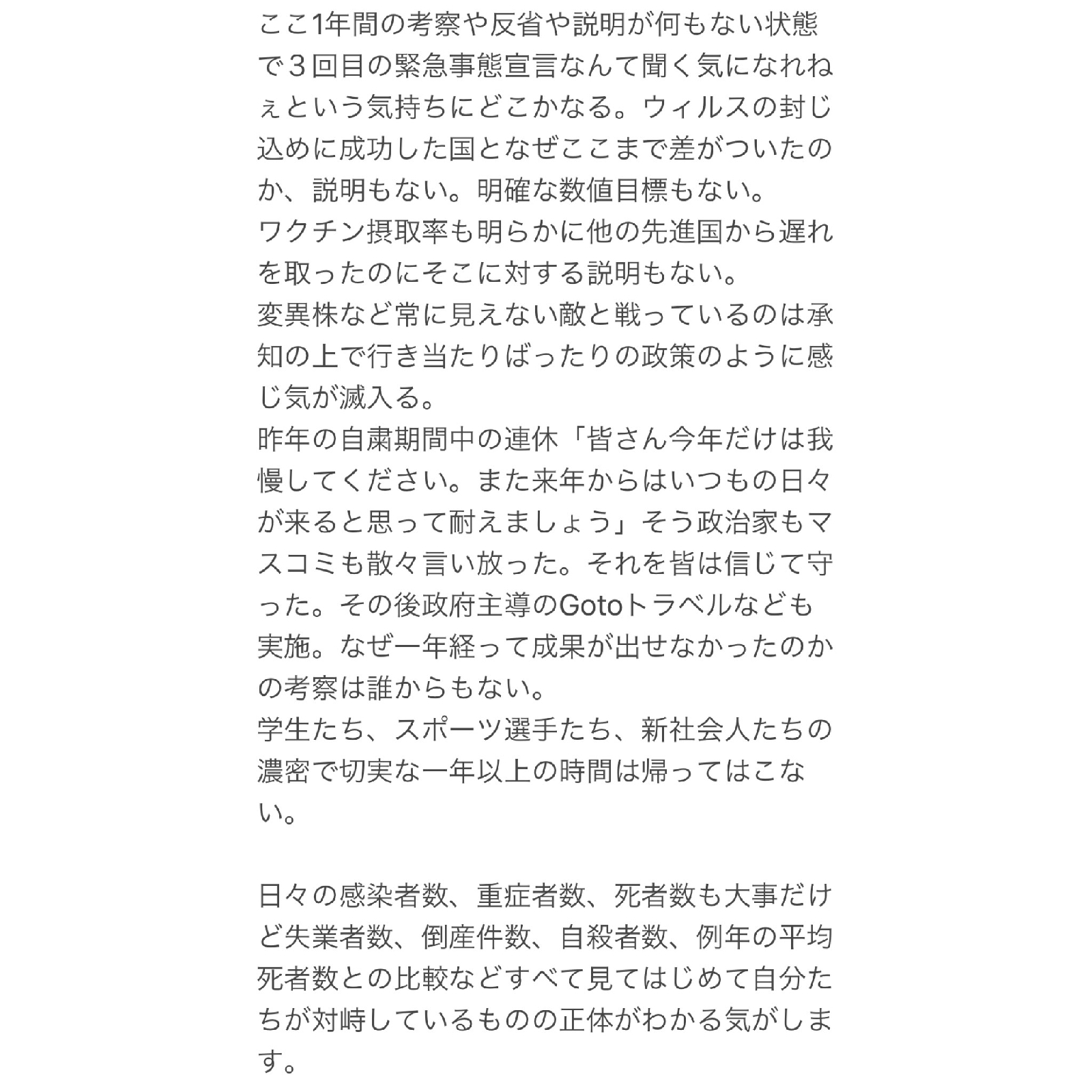 ここ1年間の考察や反省や説明が何もない状態で３回目の緊急事態宣言なんて聞く気になれねぇという気持ちにどこかなる。ウィルスの封じ込めに成功した国となぜここまで差がついたのか、説明もない。明確な数値目標もない。
ワクチン摂取率も明らかに他の先進国から遅れを取ったのにそこに対する説明もない。
変異株など常に見えない敵と戦っているのは承知の上で行き当たりばったりの政策のように感じ気が滅入る。
昨年の自粛期間中の連休「皆さん今年だけは我慢してください。また来年からはいつもの日々が来ると思って耐えましょう」そう政治家もマスコミも散々言い放った。それを皆は信じて守った。その後政府主導のGotoトラベルなども実施。なぜ一年経って成果が出せなかったのかの考察は誰からもない。
学生たち、スポーツ選手たち、新社会人たちの濃密で切実な一年以上の時間は帰ってはこない。

日々の感染者数、重症者数、死者数も大事だけど失業者数、倒産件数、自殺者数、例年の平均死者数との比較などすべて見てはじめて自分たちが対峙しているものの正体がわかる気がします。